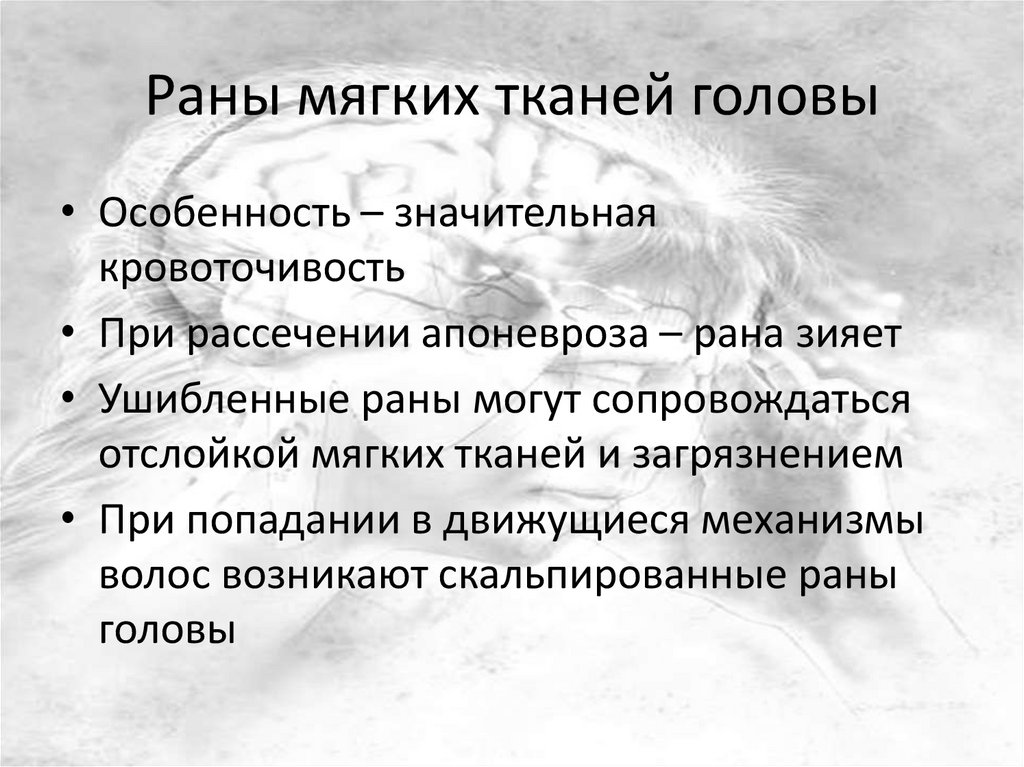 Раны мягких тканей головы

• Особенность – значительная кровоточивость
• При рассечении апоневроза – рана зияет
• Ушибленные раны могут сопровождаться отслойкой мягких тканей и загрязнением
• При попадании в движущиеся механизмы волос возникают скальпированные раны головы